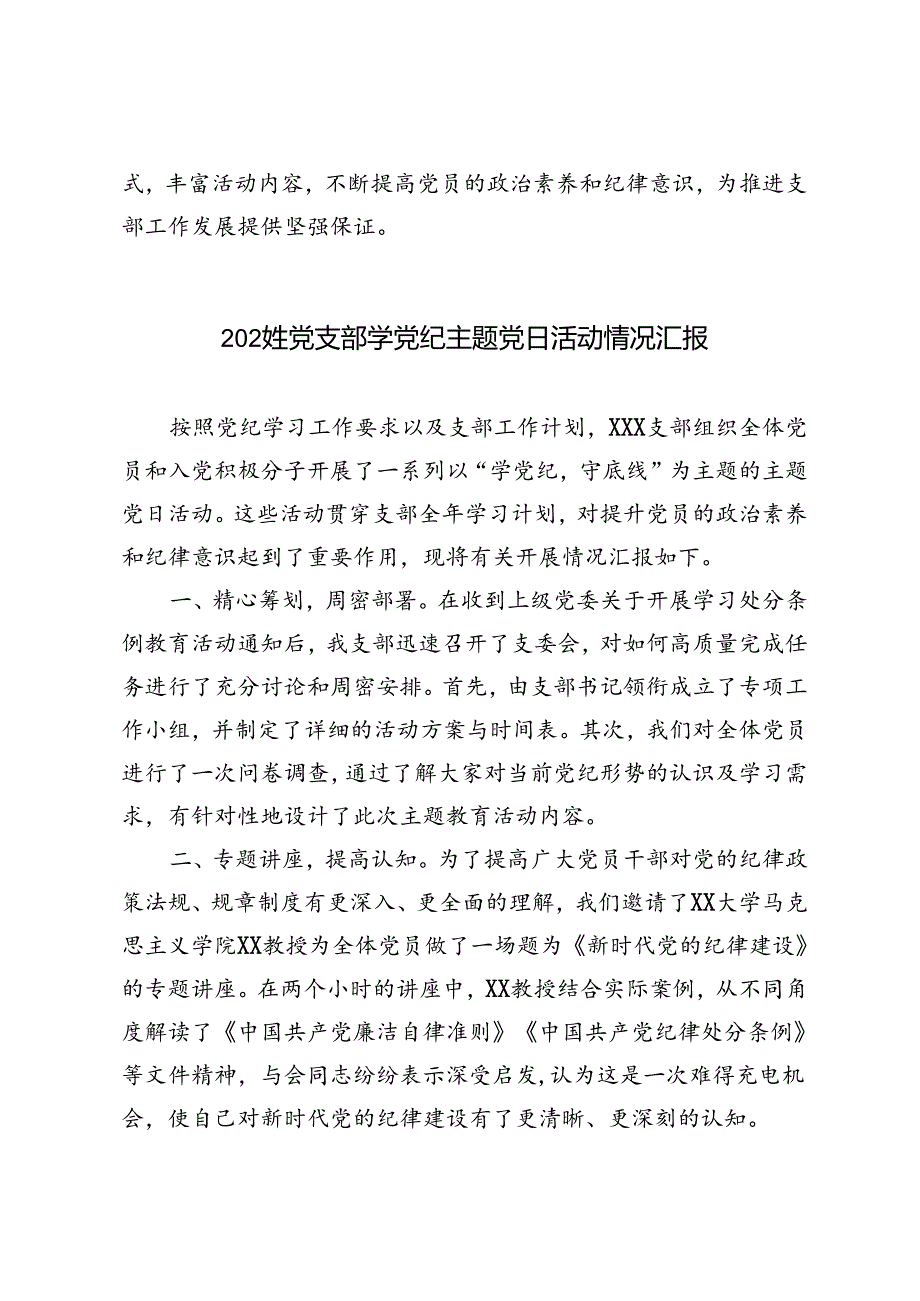 式，丰富活动内容，不断提高党员的政治素养和纪律意识，为推进支部工作发展提供坚强保证。

202姓党支部学党纪主题党日活动情况汇报

按照党纪学习工作要求以及支部工作计划，XXX支部组织全体党员和入党积极分子开展了一系列以“学党纪，守底线”为主题的主题党日活动。这些活动贯穿支部全年学习计划，对提升党员的政治素养和纪律意识起到了重要作用，现将有关开展情况汇报如下。

一、精心筹划，周密部署。在收到上级党委关于开展学习处分条例教育活动通知后，我支部迅速召开了支委会，对如何高质量完成任务进行了充分讨论和周密安排。首先，由支部书记领衔成立了专项工作小组，并制定了详细的活动方案与时间表。其次，我们对全体党员进行了一次问卷调查，通过了解大家对当前党纪形势的认识及学习需求，有针对性地设计了此次主题教育活动内容。

二、专题讲座，提高认知。为了提高广大党员干部对党的纪律政策法规、规章制度有更深入、更全面的理解，我们邀请了XX大学马克思主义学院XX教授为全体党员做了一场题为《新时代党的纪律建设》的专题讲座。在两个小时的讲座中，XX教授结合实际案例，从不同角度解读了《中国共产党廉洁自律准则》《中国共产党纪律处分条例》等文件精神，与会同志纷纷表示深受启发，认为这是一次难得充电机会，使自己对新时代党的纪律建设有了更清晰、更深刻的认知。